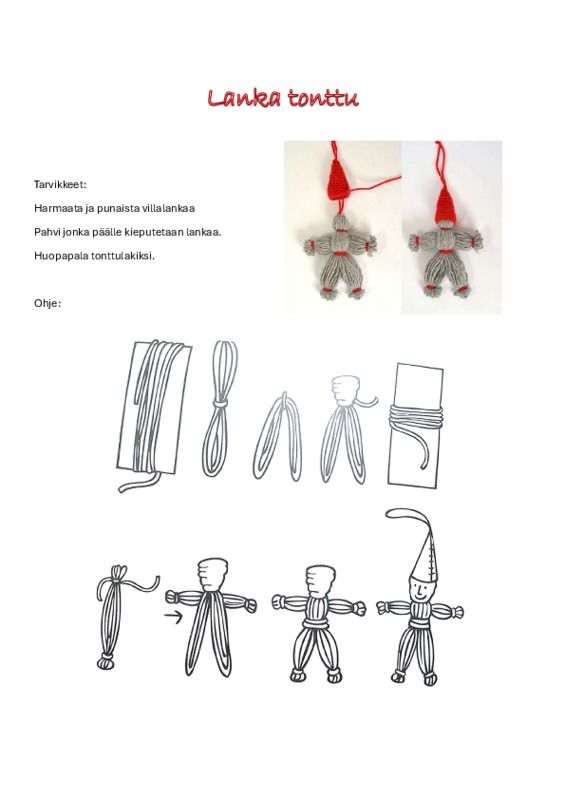 Lanka tonttu

Tarvikkeet:

Harmaata ja punaista villalankaa

Pahvi jonka päälle kieputetaan lankaa.

Huopapala tonttulakiksi.

Ohje: